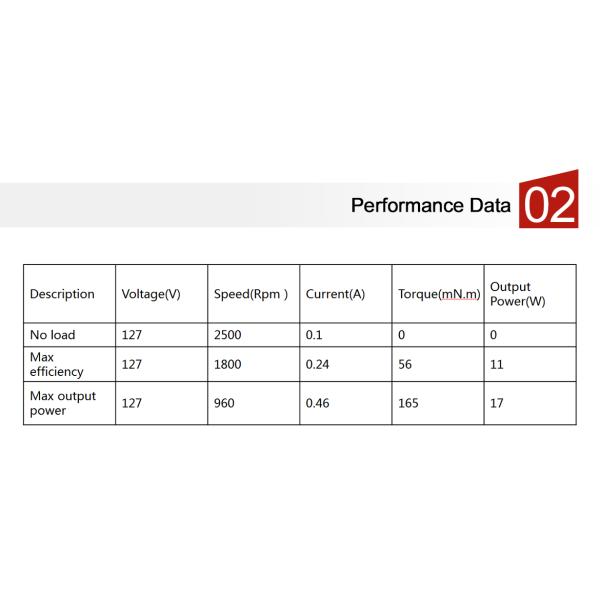 Performance Data 02

| Description | Voltage(V) | Speed(Rpm ) | Current(A) | Torque(mN.m) | Output Power(W) |
|---|---|---|---|---|---|
| No load | 127 | 2500 | 0.1 | 0 | 0 |
| Max efficiency | 127 | 1800 | 0.24 | 56 | 11 |
| Max output power | 127 | 960 | 0.46 | 165 | 17 |